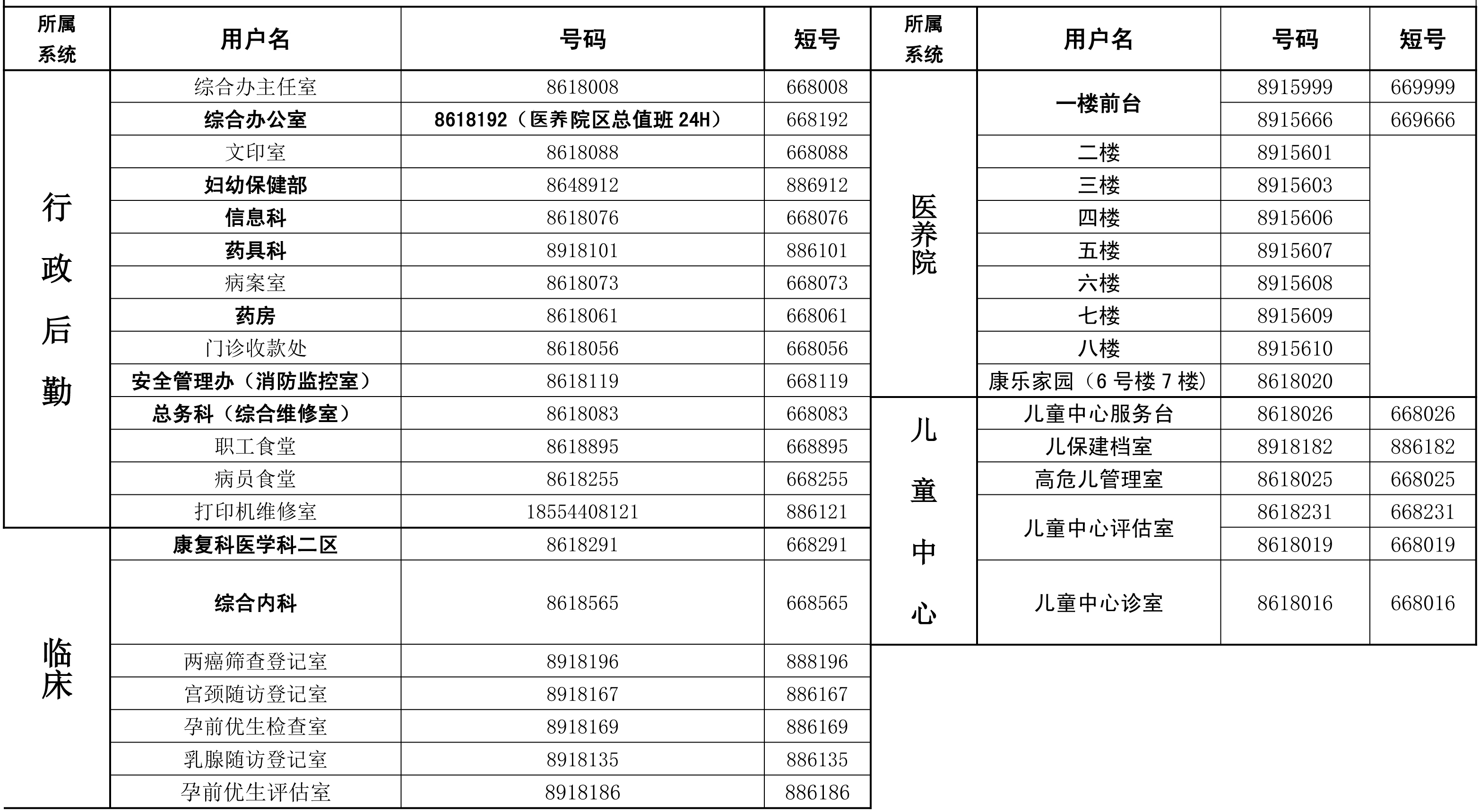 | 所属系统 | 用户名 | 号码 | 短号 |
|---|---|---|---|
| 行政后勤 | 综合办主任室 | 8618008 | 668008 |
| | 综合办公室 | 8618192（医养院区总值班 24H） | 668192 |
| | 文印室 | 8618088 | 668088 |
| | 妇幼保健部 | 8648912 | 886912 |
| | 信息科 | 8618076 | 668076 |
| | 药具科 | 8918101 | 886101 |
| | 病案室 | 8618073 | 668073 |
| | 药房 | 8618061 | 668061 |
| | 门诊收款处 | 8618056 | 668056 |
| | 安全管理办（消防监控室） | 8618119 | 668119 |
| | 总务科（综合维修室） | 8618083 | 668083 |
| | 职工食堂 | 8618895 | 668895 |
| | 病员食堂 | 8618255 | 668255 |
| | 打印机维修室 | 18554408121 | 886121 |
| 临床 | 康复科医学科二区 | 8618291 | 668291 |
| | 综合内科 | 8618565 | 668565 |
| | 两癌筛查登记室 | 8918196 | 888196 |
| | 宫颈随访登记室 | 8918167 | 886167 |
| | 孕前优生检查室 | 8918169 | 886169 |
| | 乳腺随访登记室 | 8918135 | 886135 |
| | 孕前优生评估室 | 8918186 | 886186 |

| 所属系统 | 用户名 | 号码 | 短号 |
|---|---|---|---|
| 医养院 | 一楼前台 | 8915999 | 669999 |
| | | 8915666 | 669666 |
| | 二楼 | 8915601 | |
| | 三楼 | 8915603 | |
| | 四楼 | 8915606 | |
| | 五楼 | 8915607 | |
| | 六楼 | 8915608 | |
| | 七楼 | 8915609 | |
| | 八楼 | 8915610 | |
| | 康乐家园（6 号楼 7 楼） | 8618020 | |
| 儿童中心 | 儿童中心服务台 | 8618026 | 668026 |
| | 儿保建档室 | 8918182 | 886182 |
| | 高危儿管理室 | 8618025 | 668025 |
| | 儿童中心评估室 | 8618231 | 668231 |
| | | 8618019 | 668019 |
| | 儿童中心诊室 | 8618016 | 668016 |